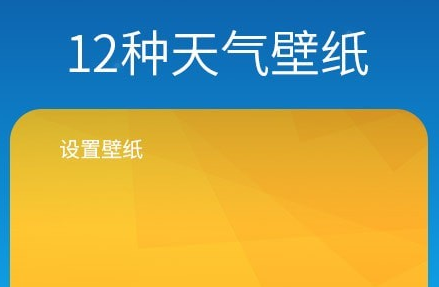 12种天气壁纸

设置壁纸